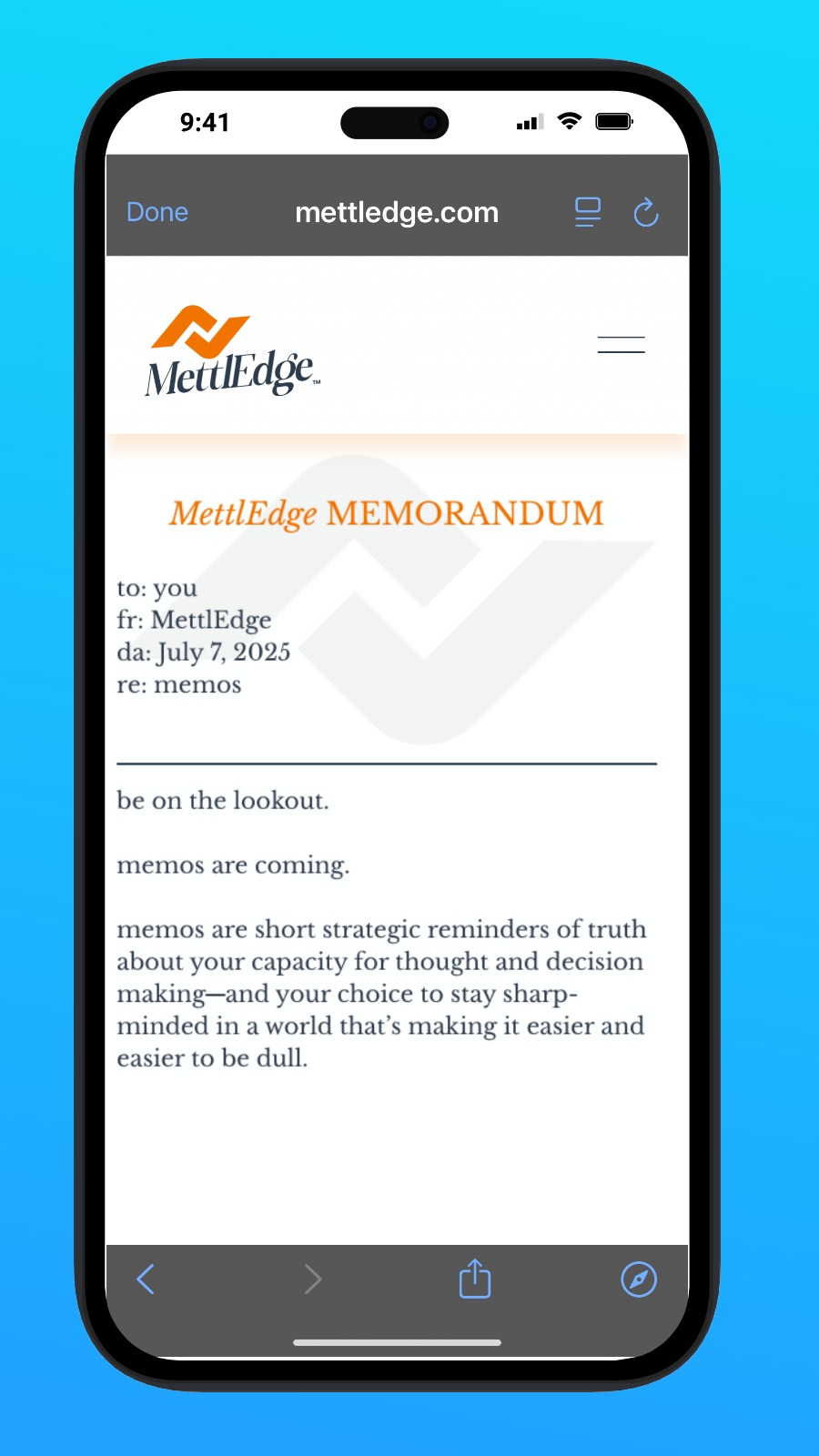 9:41

Done mettledge.com

MettlEdge™

MettlEdge MEMORANDUM

to: you
fr: MettlEdge
da: July 7, 2025
re: memos

be on the lookout.

memos are coming.

memos are short strategic reminders of truth about your capacity for thought and decision making—and your choice to stay sharp-minded in a world that's making it easier and easier to be dull.